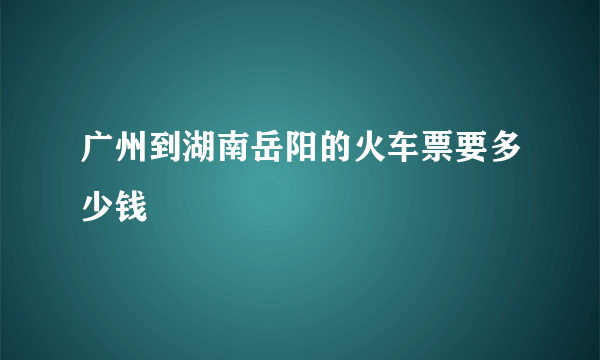 广州到湖南岳阳的火车票要多少钱